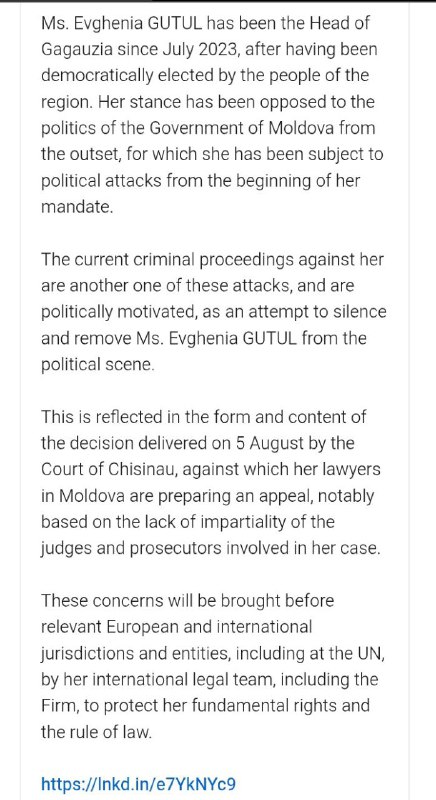 Ms. Evghenia GUTUL has been the Head of Gagauzia since July 2023, after having been democratically elected by the people of the region. Her stance has been opposed to the politics of the Government of Moldova from the outset, for which she has been subject to political attacks from the beginning of her mandate.

The current criminal proceedings against her are another one of these attacks, and are politically motivated, as an attempt to silence and remove Ms. Evghenia GUTUL from the political scene.

This is reflected in the form and content of the decision delivered on 5 August by the Court of Chisinau, against which her lawyers in Moldova are preparing an appeal, notably based on the lack of impartiality of the judges and prosecutors involved in her case.

These concerns will be brought before relevant European and international jurisdictions and entities, including at the UN, by her international legal team, including the Firm, to protect her fundamental rights and the rule of law.

https://lnkd.in/e7YkNYc9